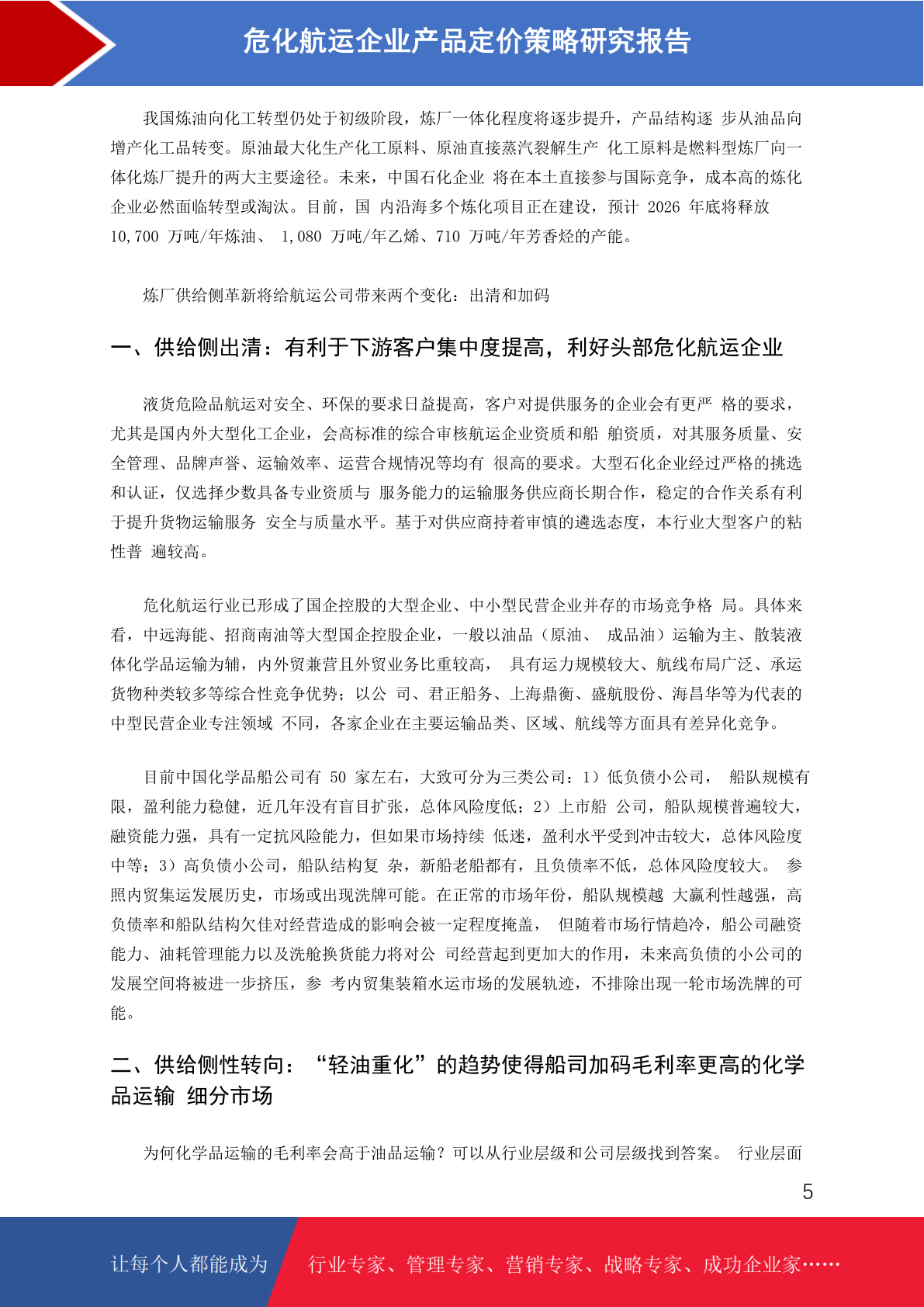 危化航运企业产品定价策略研究报告

我国炼油向化工转型仍处于初级阶段，炼厂一体化程度将逐步提升，产品结构逐 步从油品向增产化工品转变。原油最大化生产化工原料、原油直接蒸汽裂解生产 化工原料是燃料型炼厂向一体化炼厂提升的两大主要途径。未来，中国石化企业 将在本土直接参与国际竞争，成本高的炼化企业必然面临转型或淘汰。目前，国 内沿海多个炼化项目正在建设，预计 2026 年底将释放 10,700 万吨/年炼油、 1,080 万吨/年乙烯、710 万吨/年芳香烃的产能。

炼厂供给侧革新将给航运公司带来两个变化：出清和加码

一、供给侧出清：有利于下游客户集中度提高，利好头部危化航运企业

液货危险品航运对安全、环保的要求日益提高，客户对提供服务的企业会有更严 格的要求，尤其是国内外大型化工企业，会高标准的综合审核航运企业资质和船 舶资质，对其服务质量、安全管理、品牌声誉、运输效率、运营合规情况等均有 很高的要求。大型石化企业经过严格的挑选和认证，仅选择少数具备专业资质与 服务能力的运输服务供应商长期合作，稳定的合作关系有利于提升货物运输服务 安全与质量水平。基于对供应商持着审慎的遴选态度，本行业大型客户的粘性普 遍较高。

危化航运行业已形成了国企控股的大型企业、中小型民营企业并存的市场竞争格 局。具体来看，中远海能、招商南油等大型国企控股企业，一般以油品（原油、 成品油）运输为主、散装液体化学品运输为辅，内外贸兼营且外贸业务比重较高， 具有运力规模较大、航线布局广泛、承运货物种类较多等综合性竞争优势；以公 司、君正船务、上海鼎衡、盛航股份、海昌华等为代表的中型民营企业专注领域 不同，各家企业在主要运输品类、区域、航线等方面具有差异化竞争。

目前中国化学品船公司有 50 家左右，大致可分为三类公司：1）低负债小公司， 船队规模有限，盈利能力稳健，近几年没有盲目扩张，总体风险度低；2）上市船 公司，船队规模普遍较大，融资能力强，具有一定抗风险能力，但如果市场持续 低迷，盈利水平受到冲击较大，总体风险度中等；3）高负债小公司，船队结构复 杂，新船老船都有，且负债率不低，总体风险度较大。 参照内贸集运发展历史，市场或出现洗牌可能。在正常的市场年份，船队规模越 大赢利性越强，高负债率和船队结构欠佳对经营造成的影响会被一定程度掩盖， 但随着市场行情趋冷，船公司融资能力、油耗管理能力以及洗舱换货能力将对公 司经营起到更加大的作用，未来高负债的小公司的发展空间将被进一步挤压，参 考内贸集装箱水运市场的发展轨迹，不排除出现一轮市场洗牌的可能。

二、供给侧性转向：“轻油重化”的趋势使得船司加码毛利率更高的化学品运输 细分市场

为何化学品运输的毛利率会高于油品运输？可以从行业层级和公司层级找到答案。 行业层面

5

让每个人都能成为 行业专家、管理专家、营销专家、战略专家、成功企业家……